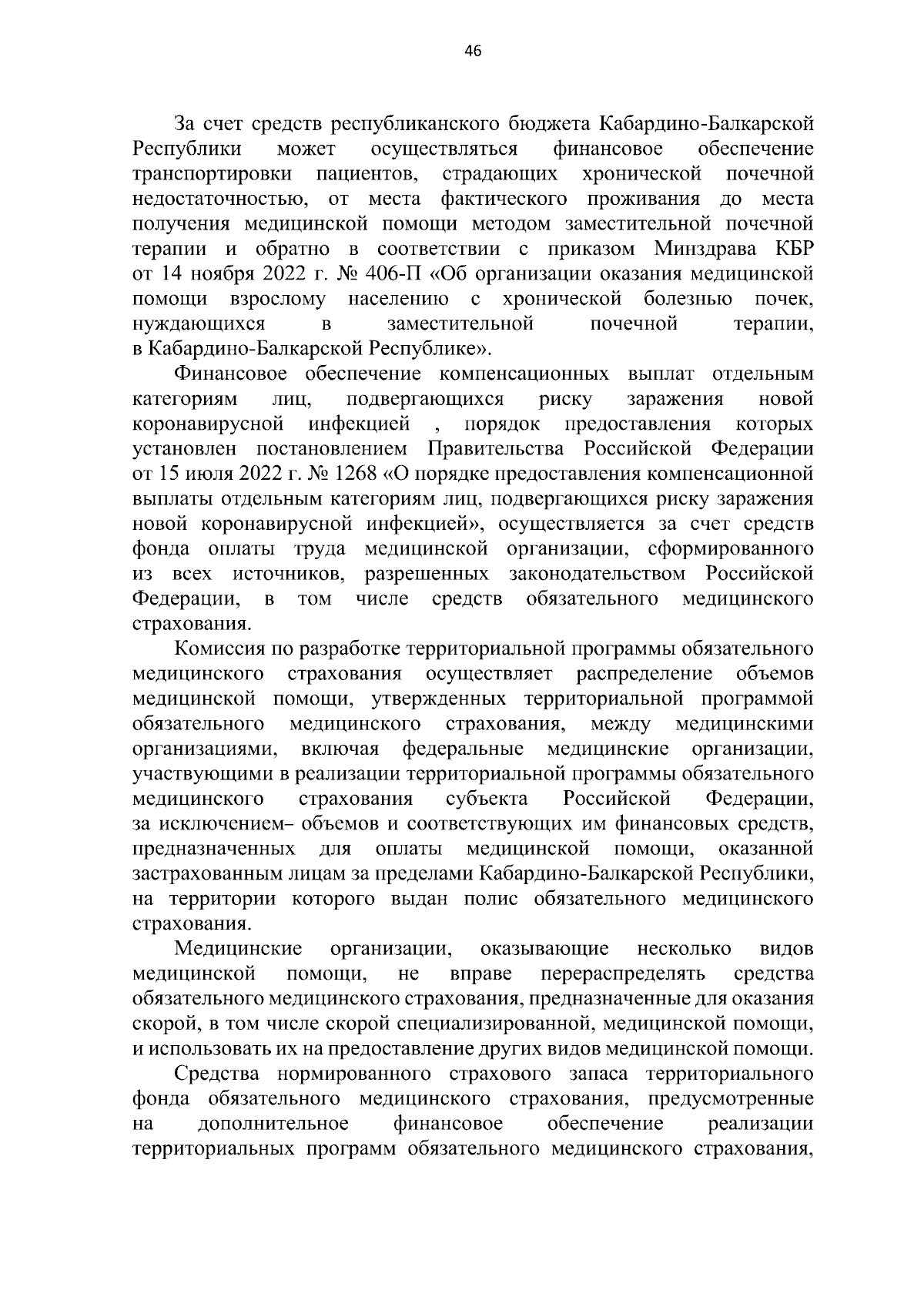 46

За счет средств республиканского бюджета Кабардино-Балкарской Республики может осуществляться финансовое обеспечение транспортировки пациентов, страдающих хронической почечной недостаточностью, от места фактического проживания до места получения медицинской помощи методом заместительной почечной терапии и обратно в соответствии с приказом Минздрава КБР от 14 ноября 2022 г. № 406-П «Об организации оказания медицинской помощи взрослому населению с хронической болезнью почек, нуждающихся в заместительной почечной терапии, в Кабардино-Балкарской Республике».

Финансовое обеспечение компенсационных выплат отдельным категориям лиц, подвергающихся риску заражения новой коронавирусной инфекцией , порядок предоставления которых установлен постановлением Правительства Российской Федерации от 15 июля 2022 г. № 1268 «О порядке предоставления компенсационной выплаты отдельным категориям лиц, подвергающихся риску заражения новой коронавирусной инфекцией», осуществляется за счет средств фонда оплаты труда медицинской организации, сформированного из всех источников, разрешенных законодательством Российской Федерации, в том числе средств обязательного медицинского страхования.

Комиссия по разработке территориальной программы обязательного медицинского страхования осуществляет распределение объемов медицинской помощи, утвержденных территориальной программой обязательного медицинского страхования, между медицинскими организациями, включая федеральные медицинские организации, участвующими в реализации территориальной программы обязательного медицинского страхования субъекта Российской Федерации, за исключением– объемов и соответствующих им финансовых средств, предназначенных для оплаты медицинской помощи, оказанной застрахованным лицам за пределами Кабардино-Балкарской Республики, на территории которого выдан полис обязательного медицинского страхования.

Медицинские организации, оказывающие несколько видов медицинской помощи, не вправе перераспределять средства обязательного медицинского страхования, предназначенные для оказания скорой, в том числе скорой специализированной, медицинской помощи, и использовать их на предоставление других видов медицинской помощи.

Средства нормированного страхового запаса территориального фонда обязательного медицинского страхования, предусмотренные на дополнительное финансовое обеспечение реализации территориальных программ обязательного медицинского страхования,